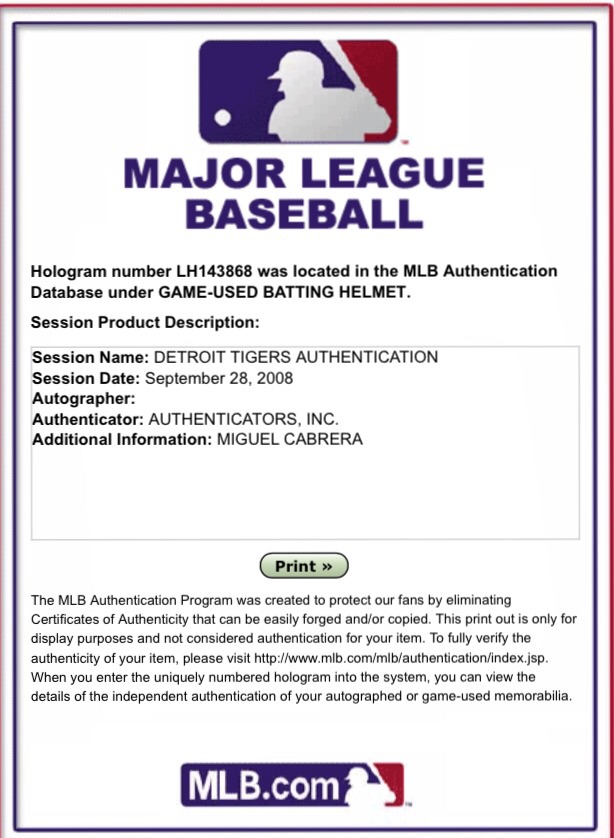 MAJOR LEAGUE BASEBALL

Hologram number LH143868 was located in the MLB Authentication Database under GAME-USED BATTING HELMET.

Session Product Description:

Session Name: DETROIT TIGERS AUTHENTICATION
Session Date: September 28, 2008
Autographer:
Authenticator: AUTHENTICATORS, INC.
Additional Information: MIGUEL CABRERA

Print »

The MLB Authentication Program was created to protect our fans by eliminating Certificates of Authenticity that can be easily forged and/or copied. This print out is only for display purposes and not considered authentication for your item. To fully verify the authenticity of your item, please visit http://www.mlb.com/mlb/authentication/index.jsp. When you enter the uniquely numbered hologram into the system, you can view the details of the independent authentication of your autographed or game-used memorabilia.

MLB.com